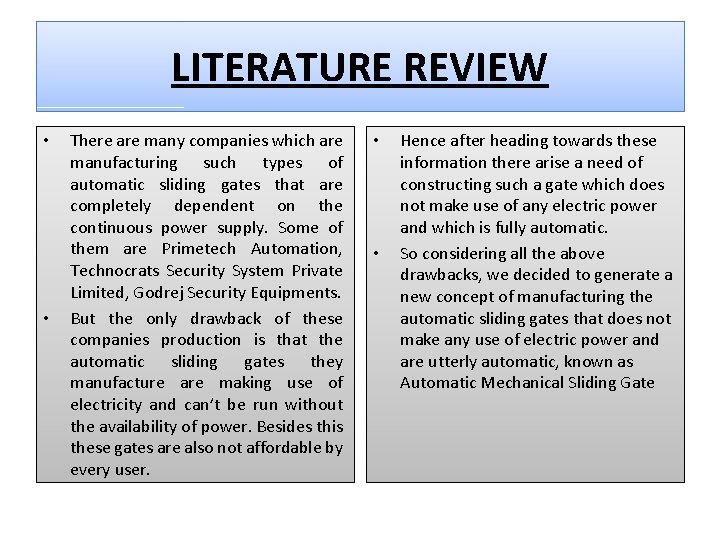 LITERATURE REVIEW

• There are many companies which are manufacturing such types of automatic sliding gates that are completely dependent on the continuous power supply. Some of them are Primetech Automation, Technocrats Security System Private Limited, Godrej Security Equipments.

• But the only drawback of these companies production is that the automatic sliding gates they manufacture are making use of electricity and can't be run without the availability of power. Besides this these gates are also not affordable by every user.

• Hence after heading towards these information there arise a need of constructing such a gate which does not make use of any electric power and which is fully automatic.

• So considering all the above drawbacks, we decided to generate a new concept of manufacturing the automatic sliding gates that does not make any use of electric power and are utterly automatic, known as Automatic Mechanical Sliding Gate